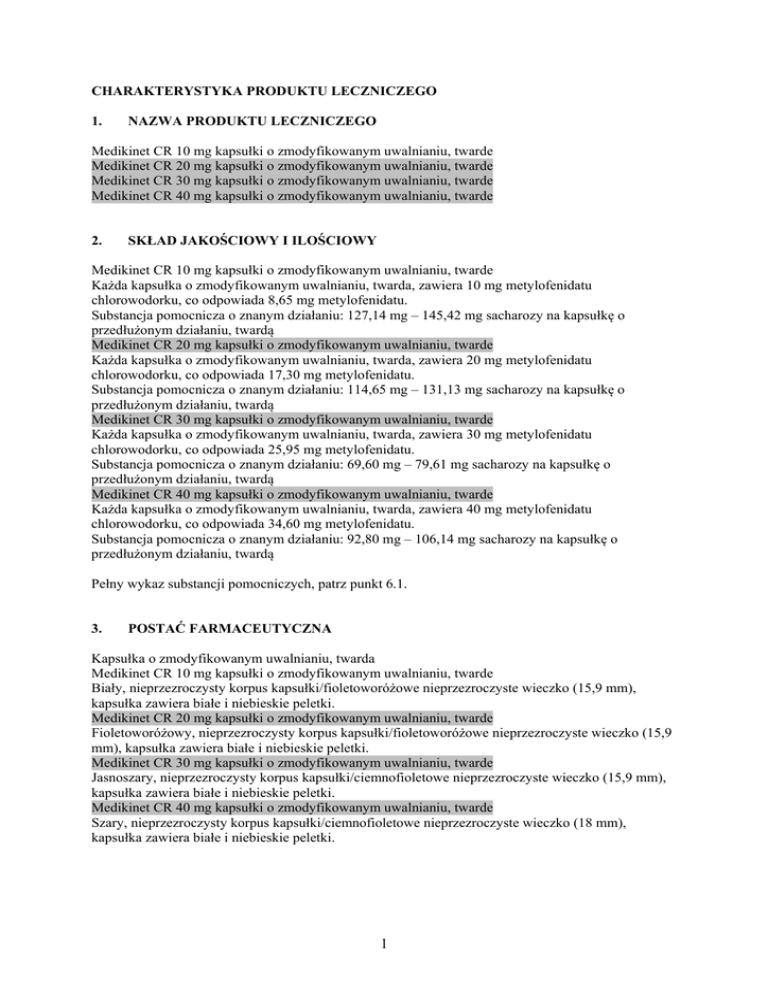 CHARAKTERYSTYKA PRODUKTU LECZNICZEGO

1. NAZWA PRODUKTU LECZNICZEGO

Medikinet CR 10 mg kapsułki o zmodyfikowanym uwalnianiu, twarde
Medikinet CR 20 mg kapsułki o zmodyfikowanym uwalnianiu, twarde
Medikinet CR 30 mg kapsułki o zmodyfikowanym uwalnianiu, twarde
Medikinet CR 40 mg kapsułki o zmodyfikowanym uwalnianiu, twarde

2. SKŁAD JAKOŚCIOWY I ILOŚCIOWY

Medikinet CR 10 mg kapsułki o zmodyfikowanym uwalnianiu, twarde
Każda kapsułka o zmodyfikowanym uwalnianiu, twarda, zawiera 10 mg metylofenidatu chlorowodorku, co odpowiada 8,65 mg metylofenidatu.
Substancja pomocnicza o znanym działaniu: 127,14 mg – 145,42 mg sacharozy na kapsułkę o przedłużonym działaniu, twardą
Medikinet CR 20 mg kapsułki o zmodyfikowanym uwalnianiu, twarde
Każda kapsułka o zmodyfikowanym uwalnianiu, twarda, zawiera 20 mg metylofenidatu chlorowodorku, co odpowiada 17,30 mg metylofenidatu.
Substancja pomocnicza o znanym działaniu: 114,65 mg – 131,13 mg sacharozy na kapsułkę o przedłużonym działaniu, twardą
Medikinet CR 30 mg kapsułki o zmodyfikowanym uwalnianiu, twarde
Każda kapsułka o zmodyfikowanym uwalnianiu, twarda, zawiera 30 mg metylofenidatu chlorowodorku, co odpowiada 25,95 mg metylofenidatu.
Substancja pomocnicza o znanym działaniu: 69,60 mg – 79,61 mg sacharozy na kapsułkę o przedłużonym działaniu, twardą
Medikinet CR 40 mg kapsułki o zmodyfikowanym uwalnianiu, twarde
Każda kapsułka o zmodyfikowanym uwalnianiu, twarda, zawiera 40 mg metylofenidatu chlorowodorku, co odpowiada 34,60 mg metylofenidatu.
Substancja pomocnicza o znanym działaniu: 92,80 mg – 106,14 mg sacharozy na kapsułkę o przedłużonym działaniu, twardą

Pełny wykaz substancji pomocniczych, patrz punkt 6.1.

3. POSTAĆ FARMACEUTYCZNA

Kapsułka o zmodyfikowanym uwalnianiu, twarda
Medikinet CR 10 mg kapsułki o zmodyfikowanym uwalnianiu, twarde
Biały, nieprzezroczysty korpus kapsułki/fioletoworóżowe nieprzezroczyste wieczko (15,9 mm), kapsułka zawiera białe i niebieskie peletki.
Medikinet CR 20 mg kapsułki o zmodyfikowanym uwalnianiu, twarde
Fioletoworóżowy, nieprzezroczysty korpus kapsułki/fioletoworóżowe nieprzezroczyste wieczko (15,9 mm), kapsułka zawiera białe i niebieskie peletki.
Medikinet CR 30 mg kapsułki o zmodyfikowanym uwalnianiu, twarde
Jasnoszary, nieprzezroczysty korpus kapsułki/ciemnofioletowe nieprzezroczyste wieczko (15,9 mm), kapsułka zawiera białe i niebieskie peletki.
Medikinet CR 40 mg kapsułki o zmodyfikowanym uwalnianiu, twarde
Szary, nieprzezroczysty korpus kapsułki/ciemnofioletowe nieprzezroczyste wieczko (18 mm), kapsułka zawiera białe i niebieskie peletki.

1